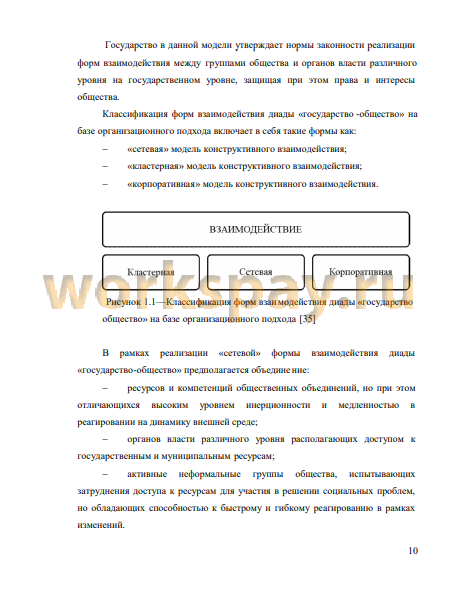 Государство в данной модели утверждает нормы законности реализации форм взаимодействия между группами общества и органов власти различного уровня на государственном уровне, защищая при этом права и интересы общества.

Классификация форм взаимодействия диады «государство -общество» на базе организационного подхода включает в себя такие формы как:

– «сетевая» модель конструктивного взаимодействия;

– «кластерная» модель конструктивного взаимодействия;

– «корпоративная» модель конструктивного взаимодействия.

ВЗАИМОДЕЙСТВИЕ

Кластерная

Сетевая

Корпоративная

workspay.ru

Рисунок 1.1—Классификация форм взаимодействия диады «государство общество» на базе организационного подхода [35]

В рамках реализации «сетевой» формы взаимодействия диады «государство-общество» предполагается объединение:

– ресурсов и компетенций общественных объединений, но при этом отличающихся высоким уровнем инерционности и медленностью в реагировании на динамику внешней среде;

– органов власти различного уровня располагающих доступом к государственным и муниципальным ресурсам;

– активные неформальные группы общества, испытывающих затруднения доступа к ресурсам для участия в решении социальных проблем, но обладающих способностью к быстрому и гибкому реагированию в рамках изменений.

10